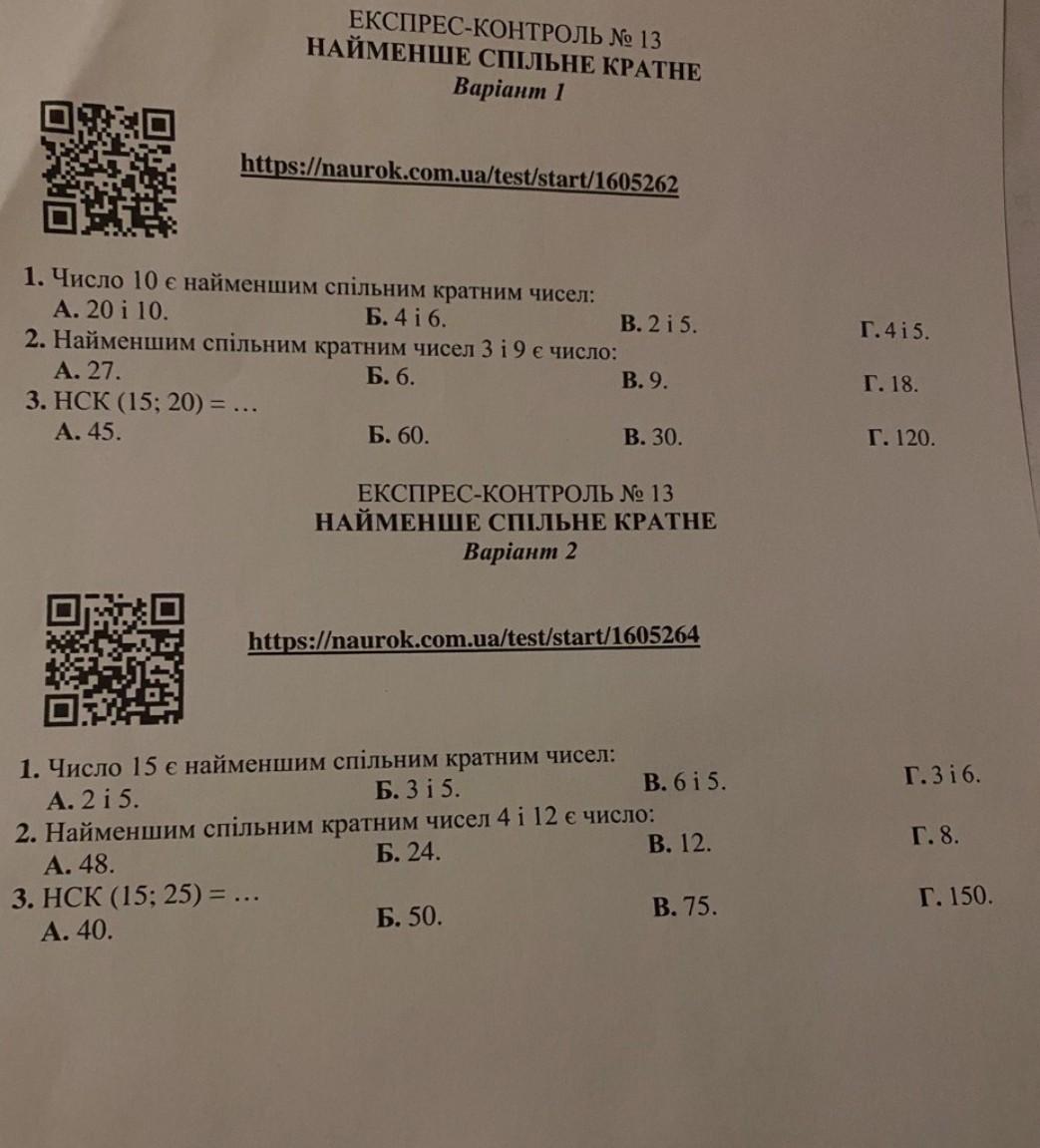 ЕКСПРЕС-КОНТРОЛЬ № 13
НАЙМЕНШЕ СПІЛЬНЕ КРАТНЕ
Варіант 1

https://naurok.com.ua/test/start/1605262

1. Число 10 є найменшим спільним кратним чисел:
А. 20 і 10. Б. 4 і 6. В. 2 і 5. Г. 4 і 5.
2. Найменшим спільним кратним чисел 3 і 9 є число:
А. 27. Б. 6. В. 9. Г. 18.
3. НСК (15; 20) = …
А. 45. Б. 60. В. 30. Г. 120.

ЕКСПРЕС-КОНТРОЛЬ № 13
НАЙМЕНШЕ СПІЛЬНЕ КРАТНЕ
Варіант 2

https://naurok.com.ua/test/start/1605264

1. Число 15 є найменшим спільним кратним чисел:
А. 2 і 5. Б. 3 і 5. В. 6 і 5. Г. 3 і 6.
2. Найменшим спільним кратним чисел 4 і 12 є число:
А. 48. Б. 24. В. 12. Г. 8.
3. НСК (15; 25) = …
А. 40. Б. 50. В. 75. Г. 150.